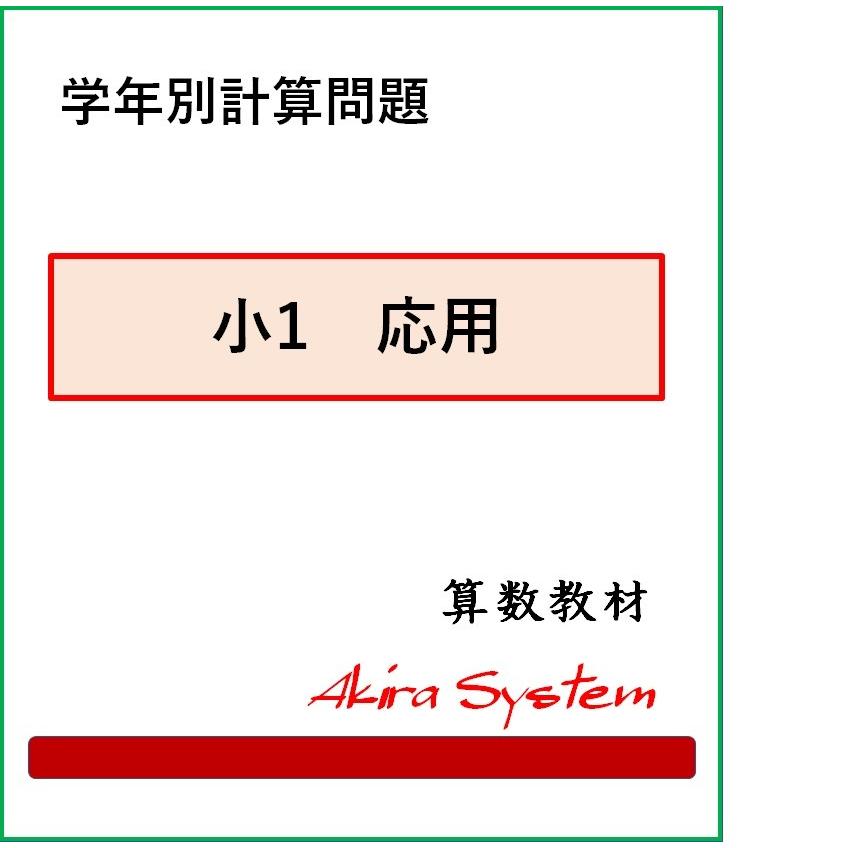 学年別計算問題

小1　応用

算数教材

Akira System